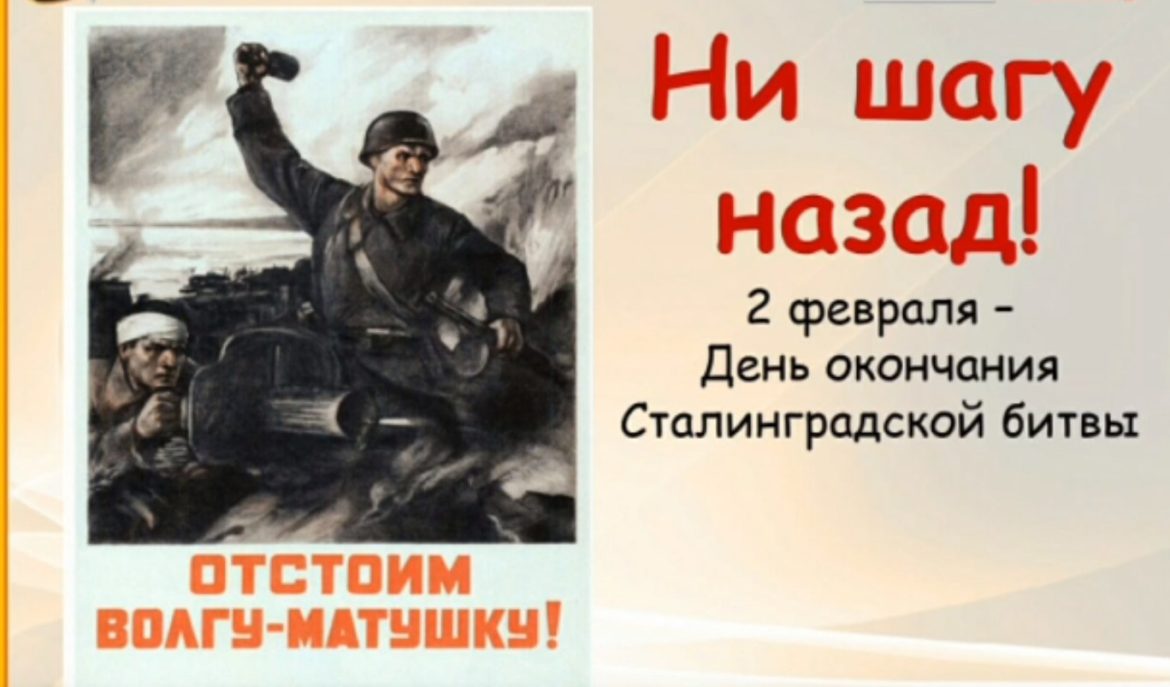 ОТСТОИМ ВОЛГУ-МАТУШКУ!

Ни шагу назад!

2 февраля – День окончания Сталинградской битвы